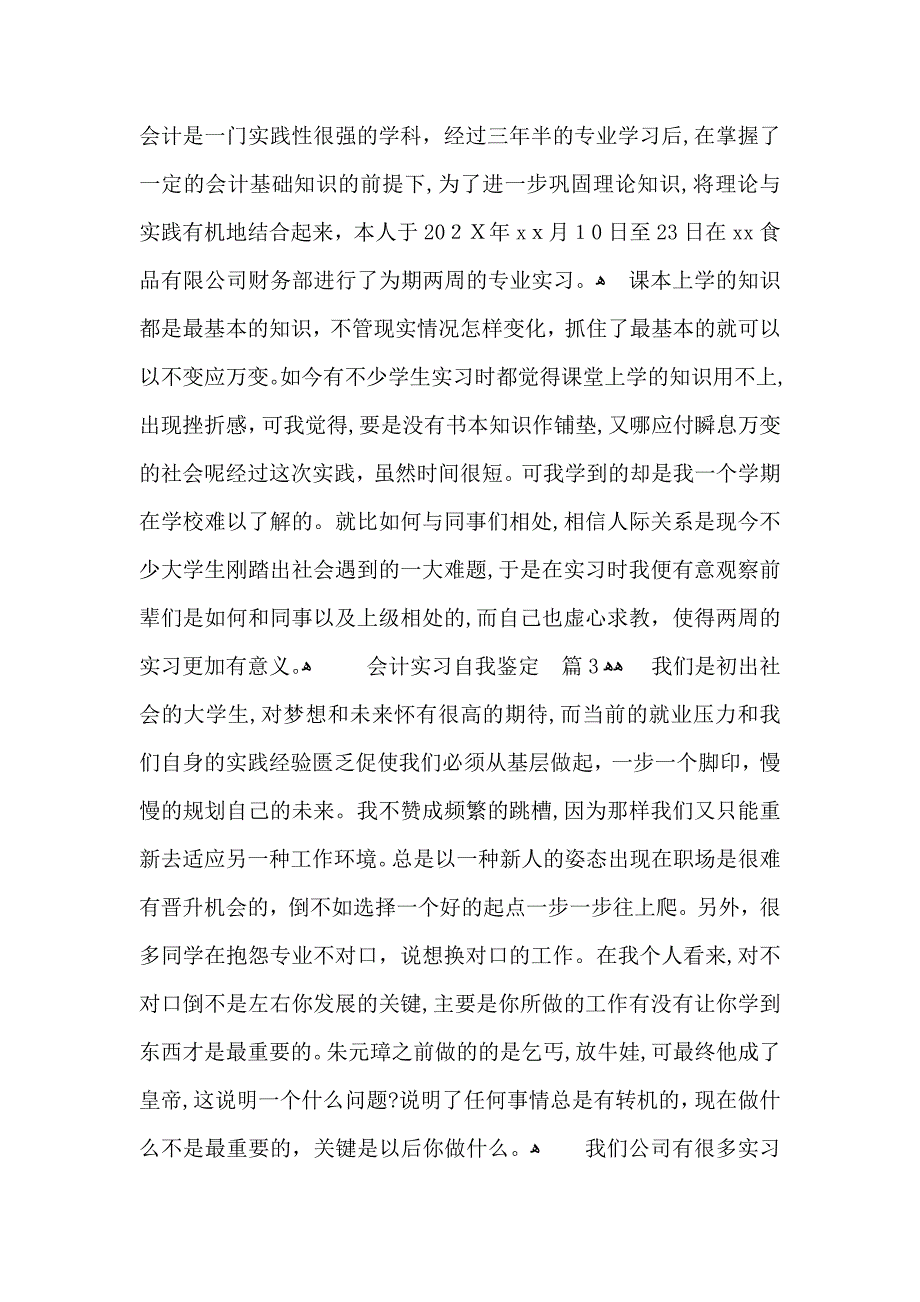 会计是一门实践性很强的学科，经过三年半的专业学习后，在掌握了一定的会计基础知识的前提下，为了进一步巩固理论知识，将理论与实践有机地结合起来，本人于202X年xx月10日至23日在xx食品有限公司财务部进行了为期两周的专业实习。 课本上学的知识都是最基本的知识，不管现实情况怎样变化，抓住了最基本的就可以以不变应万变。如今有不少学生实习时都觉得课堂上学的知识用不上，出现挫折感，可我觉得，要是没有书本知识作铺垫，又哪应付瞬息万变的社会呢经过这次实践，虽然时间很短。可我学到的却是我一个学期在学校难以了解的。就比如何与同事们相处，相信人际关系是现今不少大学生刚踏出社会遇到的一大难题，于是在实习时我便有意观察前辈们是如何和同事以及上级相处的，而自己也虚心求教，使得两周的实习更加有意义。 会计实习自我鉴定 篇3 我们是初出社会的大学生，对梦想和未来怀有很高的期待，而当前的就业压力和我们自身的实践经验匮乏促使我们必须从基层做起，一步一个脚印，慢慢的规划自己的未来。我不赞成频繁的跳槽，因为那样我们又只能重新去适应另一种工作环境。总是以一种新人的姿态出现在职场是很难有晋升机会的，倒不如选择一个好的起点一步一步往上爬。另外，很多同学在抱怨专业不对口，说想换对口的工作。在我个人看来，对不对口倒不是左右你发展的关键，主要是你所做的工作有没有让你学到东西才是最重要的。朱元璋之前做的的是乞丐，放牛娃，可最终他成了皇帝，这说明一个什么问题?说明了任何事情总是有转机的，现在做什么不是最重要的，关键是以后你做什么。 我们公司有很多实习